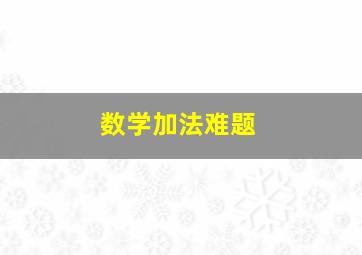 数学加法难题